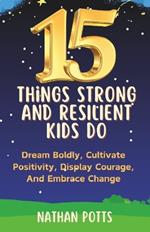 15

THINGS STRONG AND RESILIENT KIDS DO

Dream Boldly, Cultivate Positivity, Display Courage, And Embrace Change

NATHAN POTTS